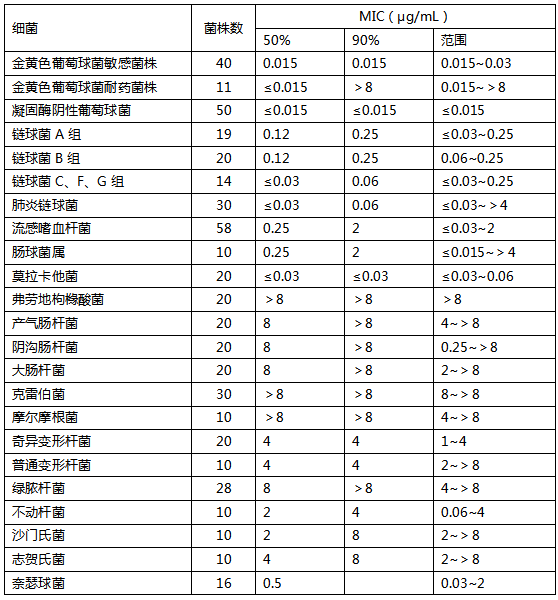 | 细菌 | 菌株数 | MIC（μg/mL） | | |
|---|---|---|---|---|
| | | 50% | 90% | 范围 |
| 金黄色葡萄球菌敏感菌株 | 40 | 0.015 | 0.015 | 0.015~0.03 |
| 金黄色葡萄球菌耐药菌株 | 11 | ≤0.015 | ＞8 | 0.015~＞8 |
| 凝固酶阴性葡萄球菌 | 50 | ≤0.015 | ≤0.015 | ≤0.015 |
| 链球菌 A 组 | 19 | 0.12 | 0.25 | ≤0.03~0.25 |
| 链球菌 B 组 | 20 | 0.12 | 0.25 | 0.06~0.25 |
| 链球菌 C、F、G 组 | 14 | ≤0.03 | 0.06 | ≤0.03~0.25 |
| 肺炎链球菌 | 30 | ≤0.03 | 0.06 | ≤0.03~＞4 |
| 流感嗜血杆菌 | 58 | 0.25 | 2 | ≤0.03~2 |
| 肠球菌属 | 10 | 0.25 | 2 | ≤0.015~＞4 |
| 莫拉卡他菌 | 20 | ≤0.03 | ≤0.03 | ≤0.03~0.06 |
| 弗劳地枸橼酸菌 | 20 | ＞8 | ＞8 | ＞8 |
| 产气肠杆菌 | 20 | 8 | ＞8 | 4~＞8 |
| 阴沟肠杆菌 | 20 | 8 | ＞8 | 0.25~＞8 |
| 大肠杆菌 | 20 | 8 | ＞8 | 2~＞8 |
| 克雷伯菌 | 30 | ＞8 | ＞8 | 8~＞8 |
| 摩尔摩根菌 | 10 | ＞8 | ＞8 | 4~＞8 |
| 奇异变形杆菌 | 20 | 4 | 4 | 1~4 |
| 普通变形杆菌 | 10 | 4 | 4 | 2~＞8 |
| 绿脓杆菌 | 28 | 8 | ＞8 | 4~＞8 |
| 不动杆菌 | 10 | 2 | 4 | 0.06~4 |
| 沙门氏菌 | 10 | 2 | 8 | 2~＞8 |
| 志贺氏菌 | 10 | 4 | 8 | 2~＞8 |
| 奈瑟球菌 | 16 | 0.5 | | 0.03~2 |